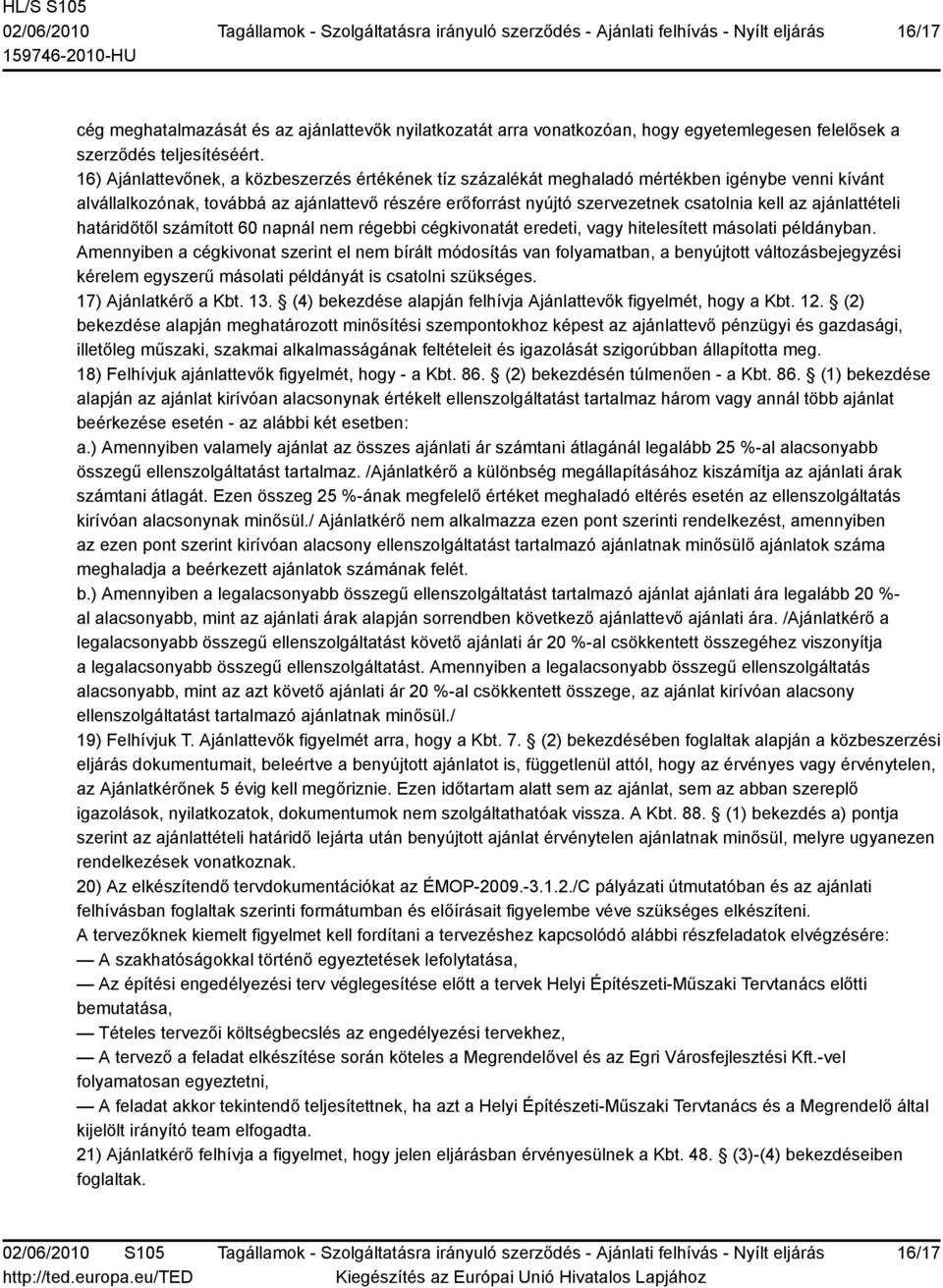 HL/S S105
02/06/2010
159746-2010-HU

Tagállamok - Szolgáltatásra irányuló szerződés - Ajánlati felhívás - Nyílt eljárás

16/17

cég meghatalmazását és az ajánlattevők nyilatkozatát arra vonatkozóan, hogy egyetemlegesen felelősek a szerződés teljesítéséért.
16) Ajánlattevőnek, a közbeszerzés értékének tíz százalékát meghaladó mértékben igénybe venni kívánt alvállalkozónak, továbbá az ajánlattevő részére erőforrást nyújtó szervezetnek csatolnia kell az ajánlattételi határidőtől számított 60 napnál nem régebbi cégkivonatát eredeti, vagy hitelesített másolati példányban. Amennyiben a cégkivonat szerint el nem bírált módosítás van folyamatban, a benyújtott változásbejegyzési kérelem egyszerű másolati példányát is csatolni szükséges.
17) Ajánlatkérő a Kbt. 13. § (4) bekezdése alapján felhívja Ajánlattevők figyelmét, hogy a Kbt. 12. § (2) bekezdése alapján meghatározott minősítési szempontokhoz képest az ajánlattevő pénzügyi és gazdasági, illetőleg műszaki, szakmai alkalmasságának feltételeit és igazolását szigorúbban állapította meg.
18) Felhívjuk ajánlattevők figyelmét, hogy - a Kbt. 86. § (2) bekezdésén túlmenően - a Kbt. 86. § (1) bekezdése alapján az ajánlat kirívóan alacsonynak értékelt ellenszolgáltatást tartalmaz három vagy annál több ajánlat beérkezése esetén - az alábbi két esetben:
a.) Amennyiben valamely ajánlat az összes ajánlati ár számtani átlagánál legalább 25 %-al alacsonyabb összegű ellenszolgáltatást tartalmaz. /Ajánlatkérő a különbség megállapításához kiszámítja az ajánlati árak számtani átlagát. Ezen összeg 25 %-ának megfelelő értéket meghaladó eltérés esetén az ellenszolgáltatás kirívóan alacsonynak minősül./ Ajánlatkérő nem alkalmazza ezen pont szerinti rendelkezést, amennyiben az ezen pont szerint kirívóan alacsony ellenszolgáltatást tartalmazó ajánlatnak minősülő ajánlatok száma meghaladja a beérkezett ajánlatok számának felét.
b.) Amennyiben a legalacsonyabb összegű ellenszolgáltatást tartalmazó ajánlat ajánlati ára legalább 20 %-al alacsonyabb, mint az ajánlati árak alapján sorrendben következő ajánlattevő ajánlati ára. /Ajánlatkérő a legalacsonyabb összegű ellenszolgáltatást követő ajánlati ár 20 %-al csökkentett összegéhez viszonyítja a legalacsonyabb összegű ellenszolgáltatást. Amennyiben a legalacsonyabb összegű ellenszolgáltatás alacsonyabb, mint az azt követő ajánlati ár 20 %-al csökkentett összege, az ajánlat kirívóan alacsony ellenszolgáltatást tartalmazó ajánlatnak minősül./
19) Felhívjuk T. Ajánlattevők figyelmét arra, hogy a Kbt. 7. § (2) bekezdésében foglaltak alapján a közbeszerzési eljárás dokumentumait, beleértve a benyújtott ajánlatot is, függetlenül attól, hogy az érvényes vagy érvénytelen, az Ajánlatkérőnek 5 évig kell megőriznie. Ezen időtartam alatt sem az ajánlat, sem az abban szereplő igazolások, nyilatkozatok, dokumentumok nem szolgáltathatóak vissza. A Kbt. 88. § (1) bekezdés a) pontja szerint az ajánlattételi határidő lejárta után benyújtott ajánlat érvénytelen ajánlatnak minősül, melyre ugyanezen rendelkezések vonatkoznak.
20) Az elkészítendő tervdokumentációkat az ÉMOP-2009.-3.1.2./C pályázati útmutatóban és az ajánlati felhívásban foglaltak szerinti formátumban és előírásait figyelembe véve szükséges elkészíteni.
A tervezőknek kiemelt figyelmet kell fordítani a tervezéshez kapcsolódó alábbi részfeladatok elvégzésére:
— A szakhatóságokkal történő egyeztetések lefolytatása,
— Az építési engedélyezési terv véglegesítése előtt a tervek Helyi Építészeti-Műszaki Tervtanács előtti bemutatása,
— Tételes tervezői költségbecslés az engedélyezési tervekhez,
— A tervező a feladat elkészítése során köteles a Megrendelővel és az Egri Városfejlesztési Kft.-vel folyamatosan egyeztetni,
— A feladat akkor tekintendő teljesítettnek, ha azt a Helyi Építészeti-Műszaki Tervtanács és a Megrendelő által kijelölt irányító team elfogadta.
21) Ajánlatkérő felhívja a figyelmet, hogy jelen eljárásban érvényesülnek a Kbt. 48. § (3)-(4) bekezdéseiben foglaltak.

02/06/2010 S105
http://ted.europa.eu/TED

Tagállamok - Szolgáltatásra irányuló szerződés - Ajánlati felhívás - Nyílt eljárás
Kiegészítés az Európai Unió Hivatalos Lapjához

16/17